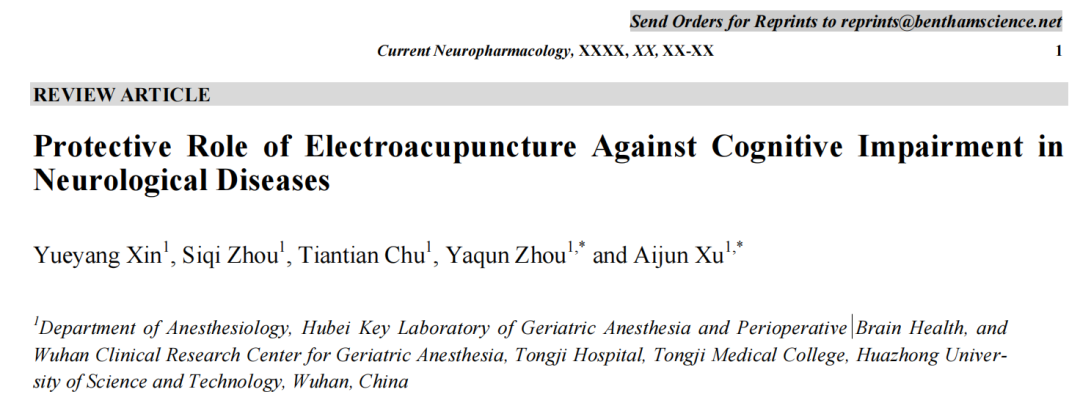 Send Orders for Reprints to reprints@benthamscience.net

Current Neuropharmacology, XXXX, XX, XX-XX 1

REVIEW ARTICLE

Protective Role of Electroacupuncture Against Cognitive Impairment in Neurological Diseases

Yueyang Xin$^{1}$, Siqi Zhou$^{1}$, Tiantian Chu$^{1}$, Yaqun Zhou$^{1,*}$ and Aijun Xu$^{1,*}$

$^{1}$Department of Anesthesiology, Hubei Key Laboratory of Geriatric Anesthesia and Perioperative Brain Health, and Wuhan Clinical Research Center for Geriatric Anesthesia, Tongji Hospital, Tongji Medical College, Huazhong University of Science and Technology, Wuhan, China